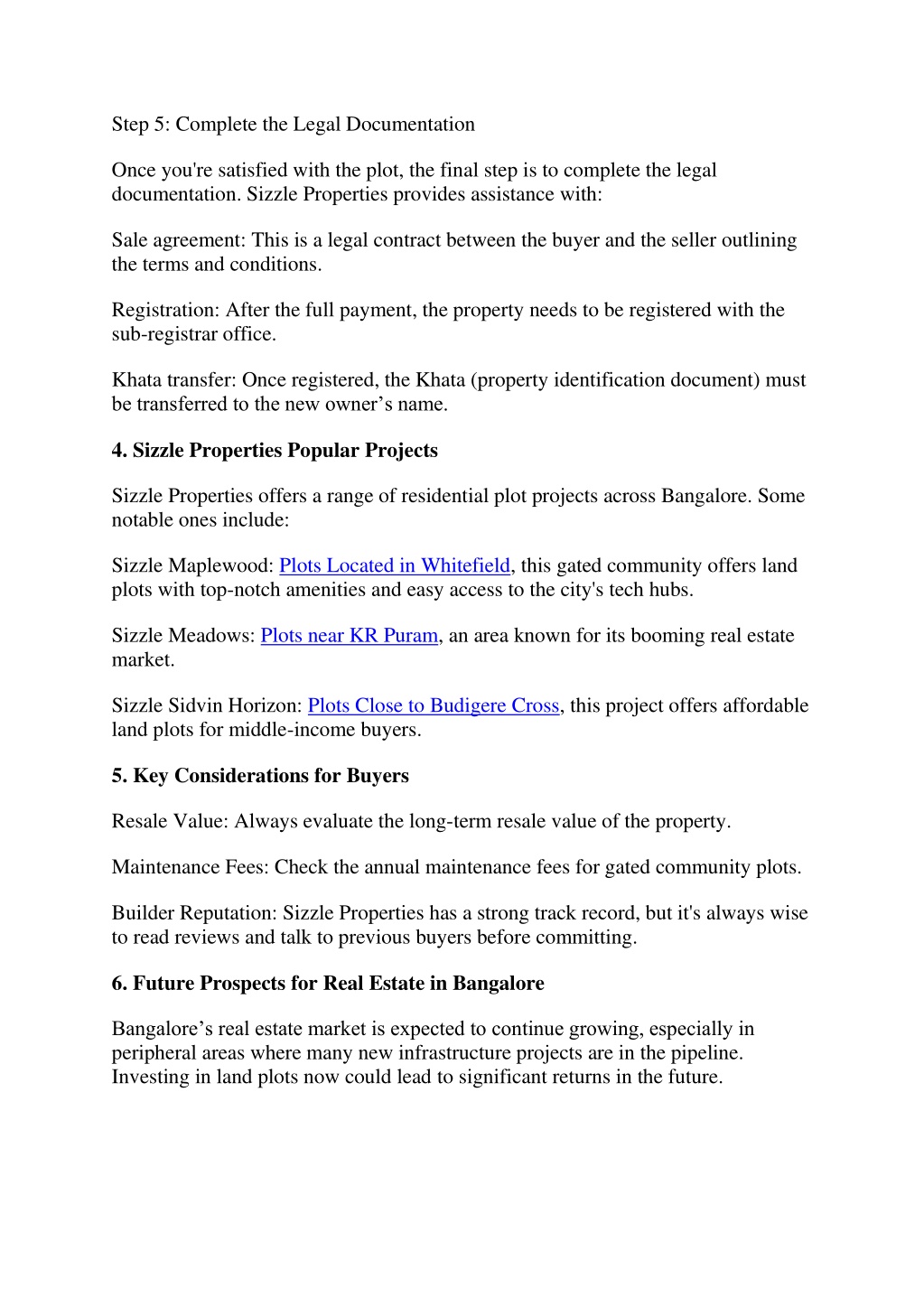 Step 5: Complete the Legal Documentation

Once you're satisfied with the plot, the final step is to complete the legal documentation. Sizzle Properties provides assistance with:

Sale agreement: This is a legal contract between the buyer and the seller outlining the terms and conditions.

Registration: After the full payment, the property needs to be registered with the sub-registrar office.

Khata transfer: Once registered, the Khata (property identification document) must be transferred to the new owner’s name.

4. Sizzle Properties Popular Projects

Sizzle Properties offers a range of residential plot projects across Bangalore. Some notable ones include:

Sizzle Maplewood: Plots Located in Whitefield, this gated community offers land plots with top-notch amenities and easy access to the city's tech hubs.

Sizzle Meadows: Plots near KR Puram, an area known for its booming real estate market.

Sizzle Sidvin Horizon: Plots Close to Budigere Cross, this project offers affordable land plots for middle-income buyers.

5. Key Considerations for Buyers

Resale Value: Always evaluate the long-term resale value of the property.

Maintenance Fees: Check the annual maintenance fees for gated community plots.

Builder Reputation: Sizzle Properties has a strong track record, but it's always wise to read reviews and talk to previous buyers before committing.

6. Future Prospects for Real Estate in Bangalore

Bangalore’s real estate market is expected to continue growing, especially in peripheral areas where many new infrastructure projects are in the pipeline. Investing in land plots now could lead to significant returns in the future.